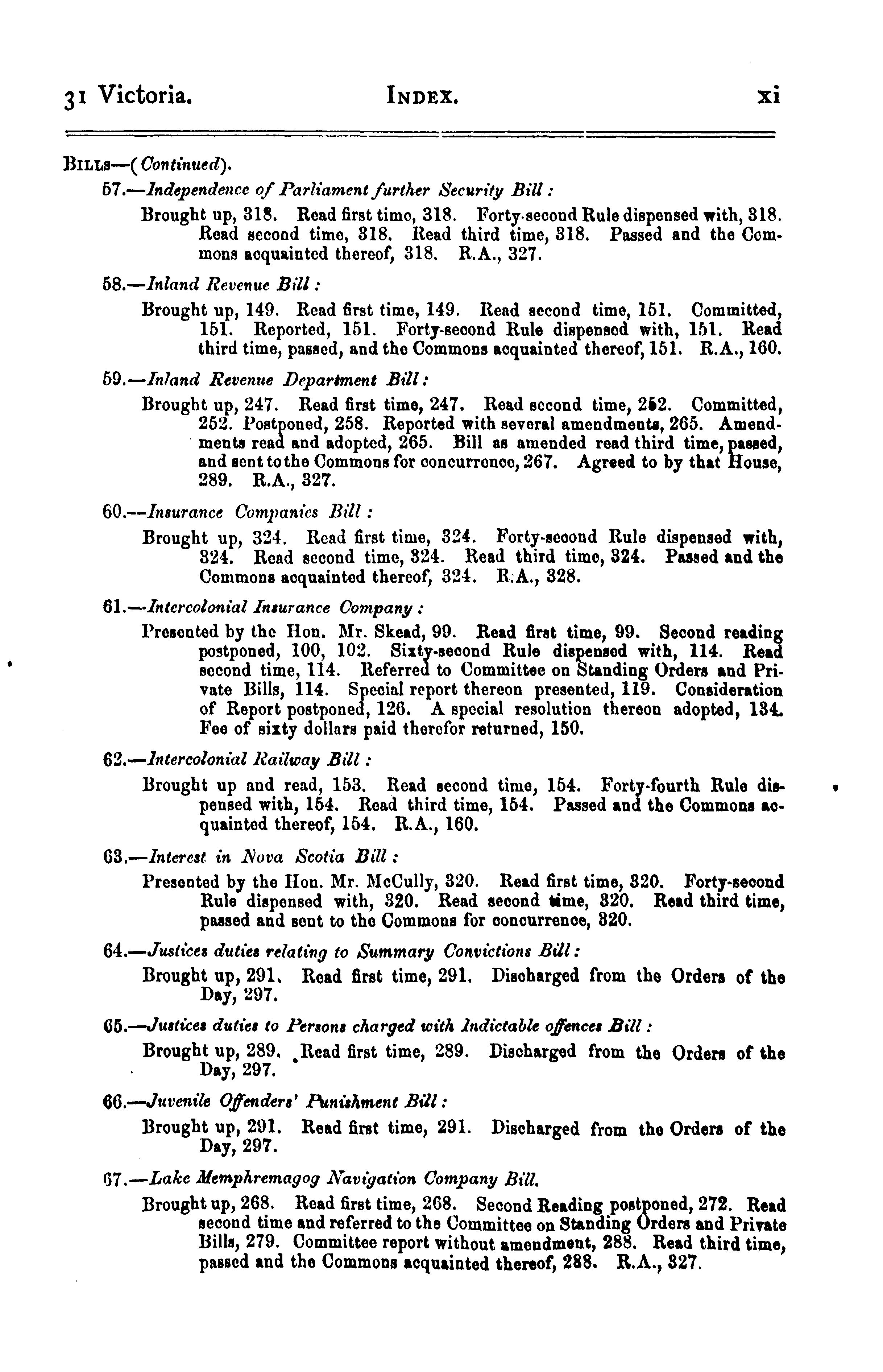 31 Victoria. INDEX. xi

BILLS—(Continued).

57.—Independence of Parliament further Security Bill:

Brought up, 318. Read first time, 318. Forty-second Rule dispensed with, 318. Read second time, 318. Read third time, 318. Passed and the Commons acquainted thereof, 318. R.A., 327.

58.—Inland Revenue Bill:

Brought up, 149. Read first time, 149. Read second time, 151. Committed, 151. Reported, 151. Forty-second Rule dispensed with, 151. Read third time, passed, and the Commons acquainted thereof, 151. R.A., 160.

59.—Inland Revenue Department Bill:

Brought up, 247. Read first time, 247. Read second time, 252. Committed, 252. Postponed, 258. Reported with several amendments, 265. Amendments read and adopted, 265. Bill as amended read third time, passed, and sent to the Commons for concurrence, 267. Agreed to by that House, 289. R.A., 327.

60.—Insurance Companies Bill:

Brought up, 324. Read first time, 324. Forty-second Rule dispensed with, 324. Read second time, 324. Read third time, 324. Passed and the Commons acquainted thereof, 324. R.A., 328.

61.—Intercolonial Insurance Company:

Presented by the Hon. Mr. Skead, 99. Read first time, 99. Second reading postponed, 100, 102. Sixty-second Rule dispensed with, 114. Read second time, 114. Referred to Committee on Standing Orders and Private Bills, 114. Special report thereon presented, 119. Consideration of Report postponed, 126. A special resolution thereon adopted, 134. Fee of sixty dollars paid therefor returned, 150.

62.—Intercolonial Railway Bill:

Brought up and read, 153. Read second time, 154. Forty-fourth Rule dispensed with, 154. Read third time, 154. Passed and the Commons acquainted thereof, 154. R.A., 160.

63.—Interest in Nova Scotia Bill:

Presented by the Hon. Mr. McCully, 320. Read first time, 320. Forty-second Rule dispensed with, 320. Read second time, 320. Read third time, passed and sent to the Commons for concurrence, 320.

64.—Justices duties relating to Summary Convictions Bill:

Brought up, 291. Read first time, 291. Discharged from the Orders of the Day, 297.

65.—Justices duties to Persons charged with Indictable offences Bill:

Brought up, 289. Read first time, 289. Discharged from the Orders of the Day, 297.

66.—Juvenile Offenders' Punishment Bill:

Brought up, 291. Read first time, 291. Discharged from the Orders of the Day, 297.

67.—Lake Memphremagog Navigation Company Bill.

Brought up, 268. Read first time, 268. Second Reading postponed, 272. Read second time and referred to the Committee on Standing Orders and Private Bills, 279. Committee report without amendment, 288. Read third time, passed and the Commons acquainted thereof, 288. R.A., 327.